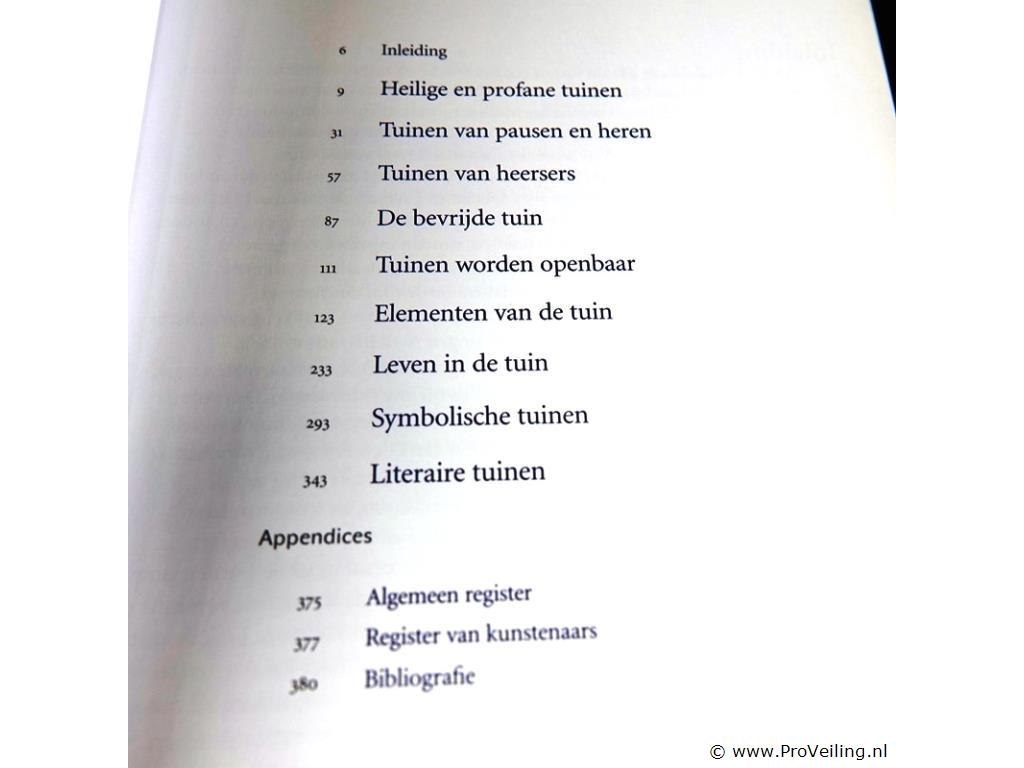 6 Inleiding

9 Heilige en profane tuinen

31 Tuinen van pausen en heren

57 Tuinen van heersers

87 De bevrijde tuin

111 Tuinen worden openbaar

123 Elementen van de tuin

233 Leven in de tuin

293 Symbolische tuinen

343 Literaire tuinen

Appendices

375 Algemeen register

377 Register van kunstenaars

380 Bibliografie

© www.ProVeiling.nl